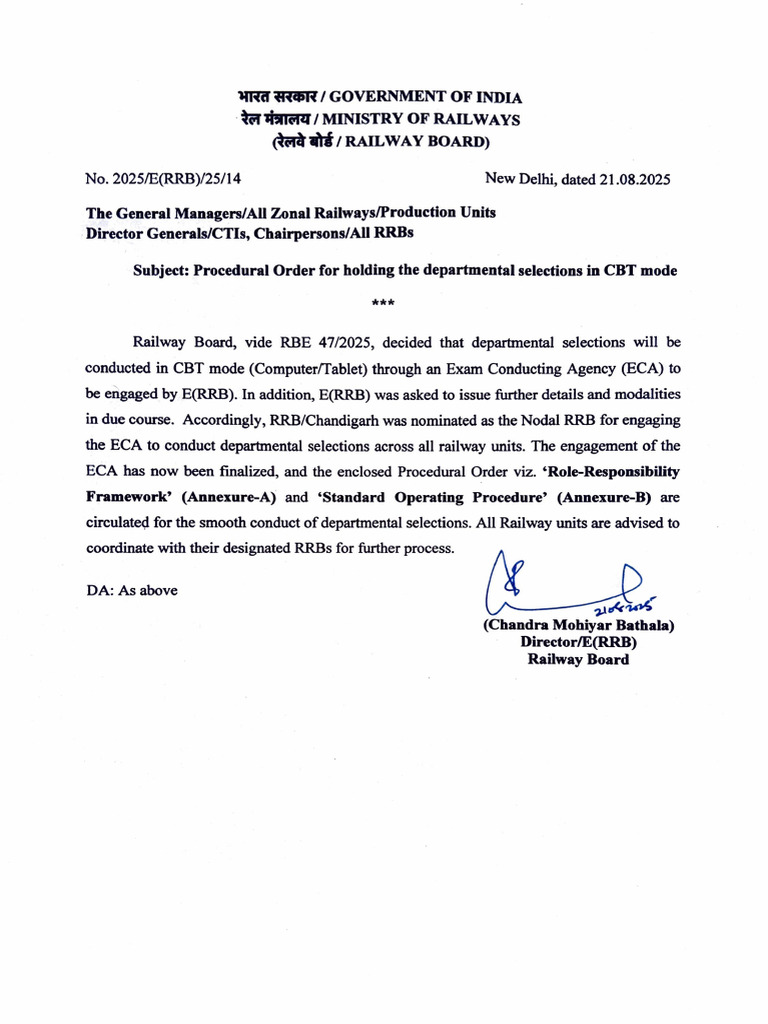 भारत सरकार / GOVERNMENT OF INDIA
रेल मंत्रालय / MINISTRY OF RAILWAYS
(रेलवे बोर्ड / RAILWAY BOARD)

No. 2025/E(RRB)/25/14

New Delhi, dated 21.08.2025

The General Managers/All Zonal Railways/Production Units
Director Generals/CTIs, Chairpersons/All RRBs

Subject: Procedural Order for holding the departmental selections in CBT mode

***

Railway Board, vide RBE 47/2025, decided that departmental selections will be conducted in CBT mode (Computer/Tablet) through an Exam Conducting Agency (ECA) to be engaged by E(RRB). In addition, E(RRB) was asked to issue further details and modalities in due course. Accordingly, RRB/Chandigarh was nominated as the Nodal RRB for engaging the ECA to conduct departmental selections across all railway units. The engagement of the ECA has now been finalized, and the enclosed Procedural Order viz. 'Role-Responsibility Framework' (Annexure-A) and 'Standard Operating Procedure' (Annexure-B) are circulated for the smooth conduct of departmental selections. All Railway units are advised to coordinate with their designated RRBs for further process.

DA: As above

21.08.2025
(Chandra Mohiyar Bathala)
Director/E(RRB)
Railway Board